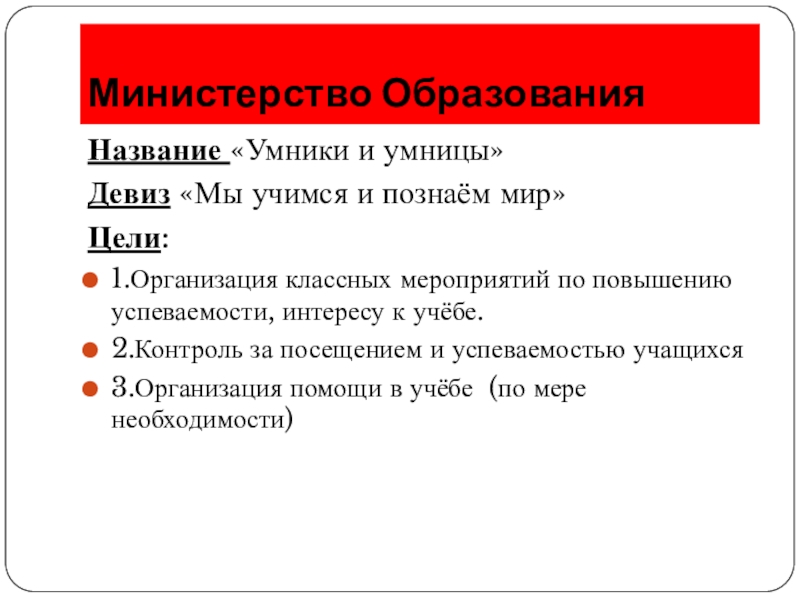 Министерство Образования

Название «Умники и умницы»

Девиз «Мы учимся и познаём мир»

Цели:

1.Организация классных мероприятий по повышению успеваемости, интересу к учёбе.

2.Контроль за посещением и успеваемостью учащихся

3.Организация помощи в учёбе (по мере необходимости)